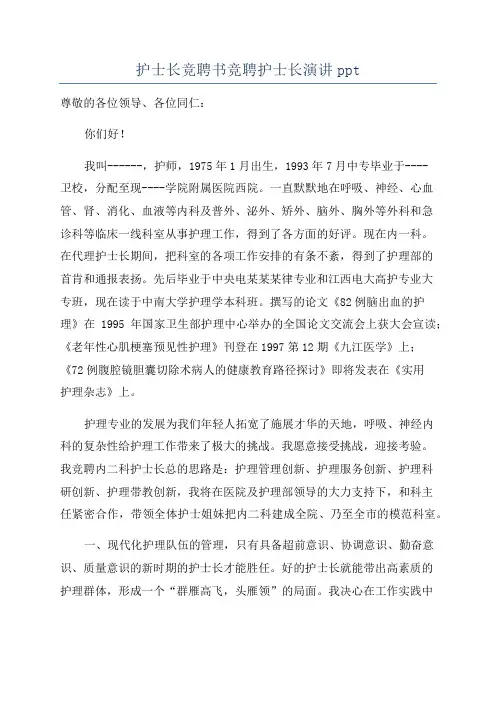 护士长竞聘书竞聘护士长演讲 ppt

尊敬的各位领导、各位同仁：

你们好！

我叫------，护师，1975 年 1 月出生，1993 年 7 月中专毕业于----卫校，分配至现----学院附属医院西院。一直默默地在呼吸、神经、心血管、肾、消化、血液等内科及普外、泌外、矫外、脑外、胸外等外科和急诊科等临床一线科室从事护理工作，得到了各方面的好评。现在内一科。在代理护士长期间，把科室的各项工作安排的有条不紊，得到了护理部的首肯和通报表扬。先后毕业于中央电某某某律专业和江西电大高护专业大专班，现在读于中南大学护理学本科班。撰写的论文《82 例脑出血的护理》在 1995 年国家卫生部护理中心举办的全国论文交流会上获大会宣读；《老年性心肌梗塞预见性护理》刊登在 1997 第 12 期《九江医学》上；《72 例腹腔镜胆囊切除术病人的健康教育路径探讨》即将发表在《实用护理杂志》上。

护理专业的发展为我们年轻人拓宽了施展才华的天地，呼吸、神经内科的复杂性给护理工作带来了极大的挑战。我愿意接受挑战，迎接考验。我竞聘内二科护士长总的思路是：护理管理创新、护理服务创新、护理科研创新、护理带教创新，我将在医院及护理部领导的大力支持下，和科主任紧密合作，带领全体护士姐妹把内二科建成全院、乃至全市的模范科室。

一、现代化护理队伍的管理，只有具备超前意识、协调意识、勤奋意识、质量意识的新时期的护士长才能胜任。好的护士长就能带出高素质的护理群体，形成一个“群雁高飞，头雁领”的局面。我决心在工作实践中